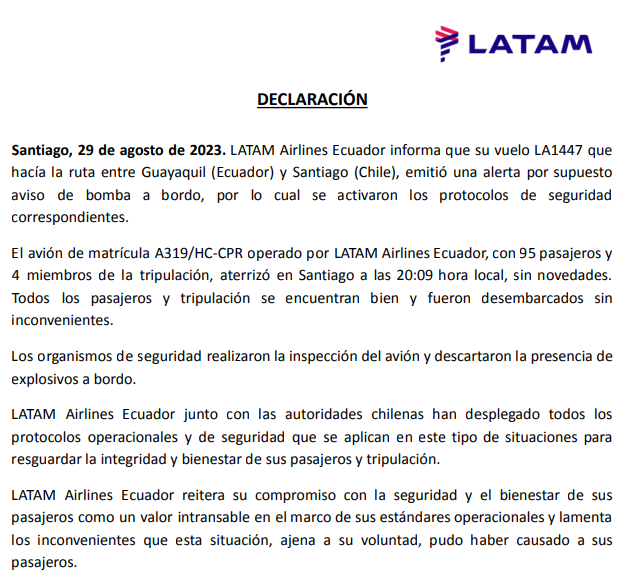 LATAM

DECLARACIÓN

Santiago, 29 de agosto de 2023. LATAM Airlines Ecuador informa que su vuelo LA1447 que hacía la ruta entre Guayaquil (Ecuador) y Santiago (Chile), emitió una alerta por supuesto aviso de bomba a bordo, por lo cual se activaron los protocolos de seguridad correspondientes.

El avión de matrícula A319/HC-CPR operado por LATAM Airlines Ecuador, con 95 pasajeros y 4 miembros de la tripulación, aterrizó en Santiago a las 20:09 hora local, sin novedades. Todos los pasajeros y tripulación se encuentran bien y fueron desembarcados sin inconvenientes.

Los organismos de seguridad realizaron la inspección del avión y descartaron la presencia de explosivos a bordo.

LATAM Airlines Ecuador junto con las autoridades chilenas han desplegado todos los protocolos operacionales y de seguridad que se aplican en este tipo de situaciones para resguardar la integridad y bienestar de sus pasajeros y tripulación.

LATAM Airlines Ecuador reitera su compromiso con la seguridad y el bienestar de sus pasajeros como un valor intransable en el marco de sus estándares operacionales y lamenta los inconvenientes que esta situación, ajena a su voluntad, pudo haber causado a sus pasajeros.